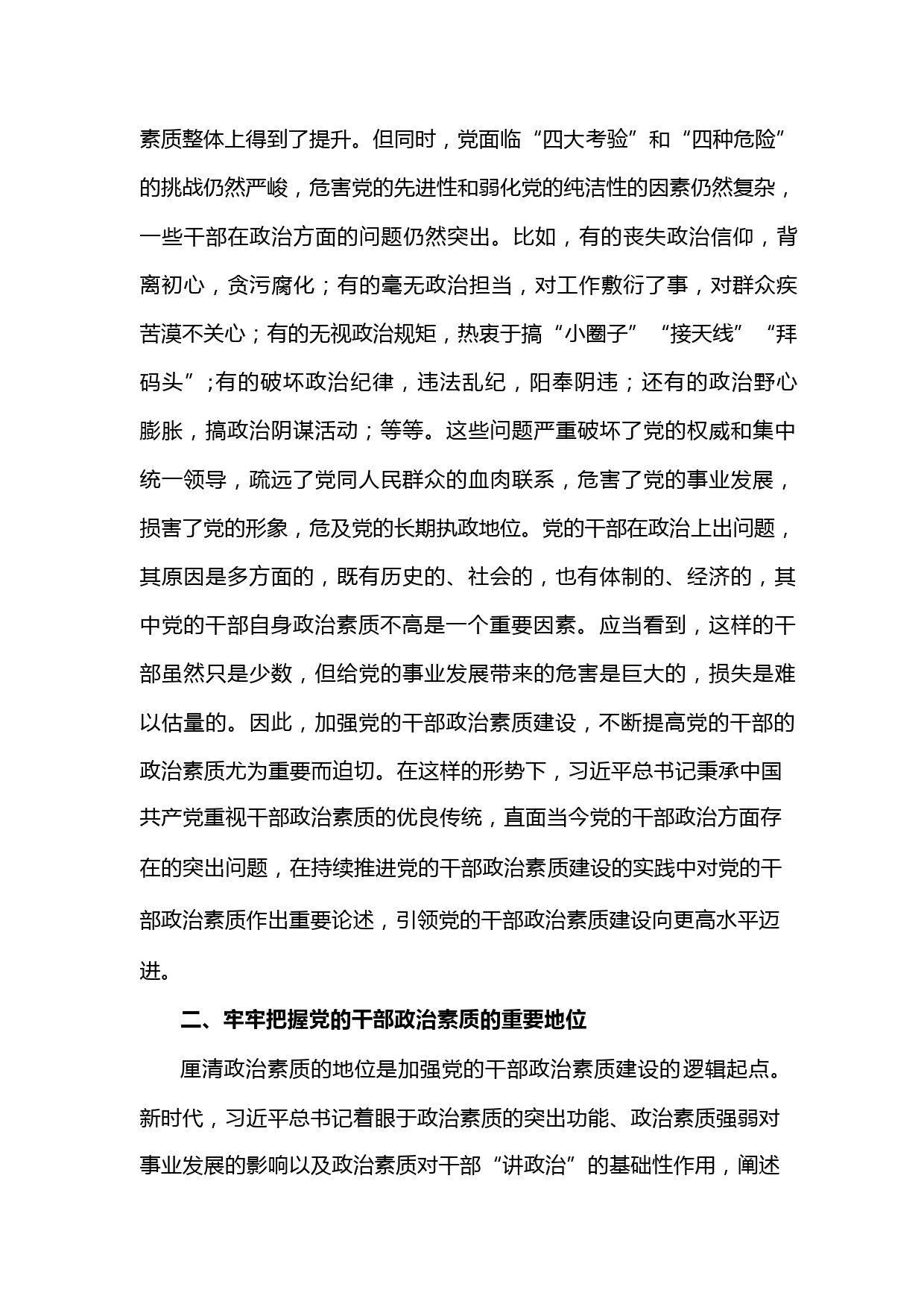 素质整体上得到了提升。但同时，党面临“四大考验”和“四种危险”的挑战仍然严峻，危害党的先进性和弱化党的纯洁性的因素仍然复杂，一些干部在政治方面的问题仍然突出。比如，有的丧失政治信仰，背离初心，贪污腐化；有的毫无政治担当，对工作敷衍了事，对群众疾苦漠不关心；有的无视政治规矩，热衷于搞“小圈子”“接天线”“拜码头”;有的破坏政治纪律，违法乱纪，阳奉阴违；还有的政治野心膨胀，搞政治阴谋活动；等等。这些问题严重破坏了党的权威和集中统一领导，疏远了党同人民群众的血肉联系，危害了党的事业发展，损害了党的形象，危及党的长期执政地位。党的干部在政治上出问题，其原因是多方面的，既有历史的、社会的，也有体制的、经济的，其中党的干部自身政治素质不高是一个重要因素。应当看到，这样的干部虽然只是少数，但给党的事业发展带来的危害是巨大的，损失是难以估量的。因此，加强党的干部政治素质建设，不断提高党的干部的政治素质尤为重要而迫切。在这样的形势下，习近平总书记秉承中国共产党重视干部政治素质的优良传统，直面当今党的干部政治方面存在的突出问题，在持续推进党的干部政治素质建设的实践中对党的干部政治素质作出重要论述，引领党的干部政治素质建设向更高水平迈进。

二、牢牢把握党的干部政治素质的重要地位

厘清政治素质的地位是加强党的干部政治素质建设的逻辑起点。新时代，习近平总书记着眼于政治素质的突出功能、政治素质强弱对事业发展的影响以及政治素质对干部“讲政治”的基础性作用，阐述